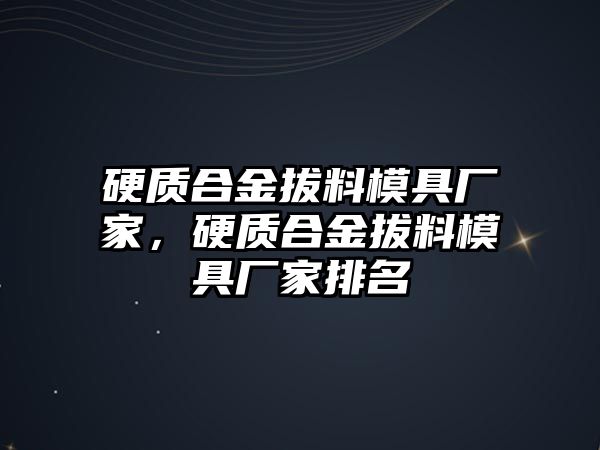 硬质合金拔料模具厂家，硬质合金拔料模具厂家排名